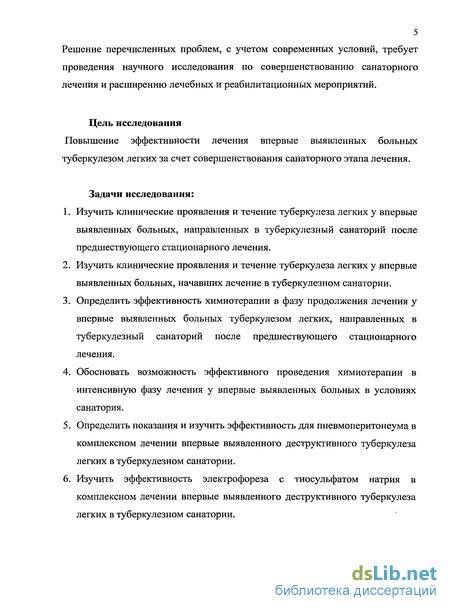 5

Решение перечисленных проблем, с учетом современных условий, требует проведения научного исследования по совершенствованию санаторного лечения и расширению лечебных и реабилитационных мероприятий.

Цель исследования

Повышение эффективности лечения впервые выявленных больных туберкулезом легких за счет совершенствования санаторного этапа лечения.

Задачи исследования:

1. Изучить клинические проявления и течение туберкулеза легких у впервые выявленных больных, направленных в туберкулезный санаторий после предшествующего стационарного лечения.
2. Изучить клинические проявления и течение туберкулеза легких у впервые выявленных больных, начавших лечение в туберкулезном санатории.
3. Определить эффективность химиотерапии в фазу продолжения лечения у впервые выявленных больных туберкулезом легких, направленных в туберкулезный санаторий после предшествующего стационарного лечения.
4. Обосновать возможность эффективного проведения химиотерапии в интенсивную фазу лечения у впервые выявленных больных в условиях санатория.
5. Определить показания и изучить эффективность для пневмоперитонеума в комплексном лечении впервые выявленного деструктивного туберкулеза легких в туберкулезном санатории.
6. Изучить эффективность электрофореза с тиосульфатом натрия в комплексном лечении впервые выявленного деструктивного туберкулеза легких в туберкулезном санатории.

dsLib.net
библиотека диссертаций